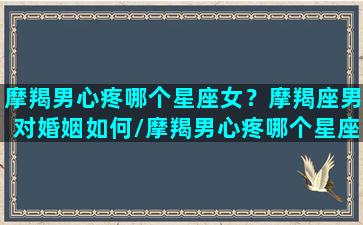 摩羯男心疼哪个星座女？摩羯座男对婚姻如何/摩羯男心疼哪个星座